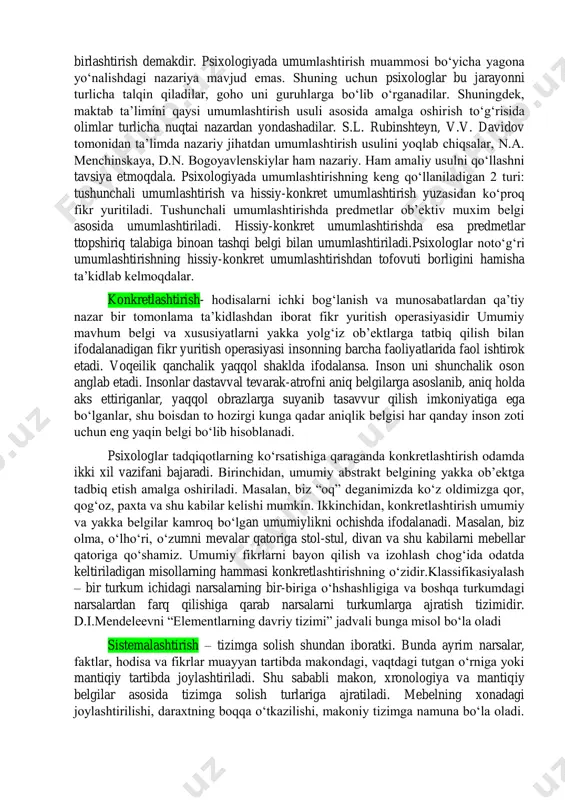 birlashtirish demakdir. Psixologiyada umumlashtirish muammosi bo‘yicha yagona yo‘nalishdagi nazariya mavjud emas. Shuning uchun psixologlar bu jarayonni turlicha talqin qiladilar, goho uni guruhlarga bo‘lib o‘rganadilar. Shuningdek, maktab ta’limini qaysi umumlashtirish usuli asosida amalga oshirish to‘g‘risida olimlar turlicha nuqtai nazardan yondashadilar. S.L. Rubinshteyn, V.V. Davidov tomonidan ta’limda nazariy jihatdan umumlashtirish usulini yoqlab chiqsalar, N.A. Menchinskaya, D.N. Bogoyavlenskiylar ham nazariy. Ham amaliy usulni qo‘llashni tavsiya etmoqdala. Psixologiyada umumlashtirishning keng qo‘llaniladigan 2 turi: tushunchali umumlashtirish va hissiy-konkret umumlashtirish yuzasidan ko‘proq fikr yuritiladi. Tushunchali umumlashtirishda predmetlar ob’ektiv muxim belgi asosida umumlashtiriladi. Hissiy-konkret umumlashtirishda esa predmetlar ttopshiriq talabiga binoan tashqi belgi bilan umumlashtiriladi.Psixologlar noto‘g‘ri umumlashtirishning hissiy-konkret umumlashtirishdan tofovuti borligini hamisha ta’kidlab kelmoqdalar.

Konkretlashtirish- hodisalarni ichki bog‘lanish va munosabatlardan qa’tiy nazar bir tomonlama ta’kidlashdan iborat fikr yuritish operasiyasidir Umumiy mavhum belgi va xususiyatlarni yakka yolg‘iz ob’ektlarga tatbiq qilish bilan ifodalanadigan fikr yuritish operasiyasi insonning barcha faoliyatlarida faol ishtirok etadi. Voqeilik qanchalik yaqqol shaklda ifodalansa. Inson uni shunchalik oson anglab etadi. Insonlar dastavval tevarak-atrofni aniq belgilarga asoslanib, aniq holda aks ettiriganlar, yaqqol obrazlarga suyanib tasavvur qilish imkoniyatiga ega bo‘lganlar, shu boisdan to hozirgi kunga qadar aniqlik belgisi har qanday inson zoti uchun eng yaqin belgi bo‘lib hisoblanadi.

Psixologlar tadqiqotlarning ko‘rsatishiga qaraganda konkretlashtirish odamda ikki xil vazifani bajaradi. Birinchidan, umumiy abstrakt belgining yakka ob’ektga tadbiq etish amalga oshiriladi. Masalan, biz “oq” deganimizda ko‘z oldimizga qor, qog‘oz, paxta va shu kabilar kelishi mumkin. Ikkinchidan, konkretlashtirish umumiy va yakka belgilar kamroq bo‘lgan umumiylikni ochishda ifodalanadi. Masalan, biz olma, o‘lho‘ri, o‘zumni mevalar qatoriga stol-stul, divan va shu kabilarni mebellar qatoriga qo‘shamiz. Umumiy fikrlarni bayon qilish va izohlash chog‘ida odatda keltiriladigan misollarning hammasi konkretlashtirishning o‘zidir.Klassifikasiyalash – bir turkum ichidagi narsalarning bir-biriga o‘hshashligiga va boshqa turkumdagi narsalardan farq qilishiga qarab narsalarni turkumlarga ajratish tizimidir. D.I.Mendeleevni “Elementlarning davriy tizimi” jadvali bunga misol bo‘la oladi

Sistemalashtirish – tizimga solish shundan iboratki. Bunda ayrim narsalar, faktlar, hodisa va fikrlar muayyan tartibda makondagi, vaqtdagi tutgan o‘rniga yoki mantiqiy tartibda joylashtiriladi. Shu sababli makon, xronologiya va mantiqiy belgilar asosida tizimga solish turlariga ajratiladi. Mebelning xonadagi joylashtirilishi, daraxtning boqqa o‘tkazilishi, makoniy tizimga namuna bo‘la oladi.